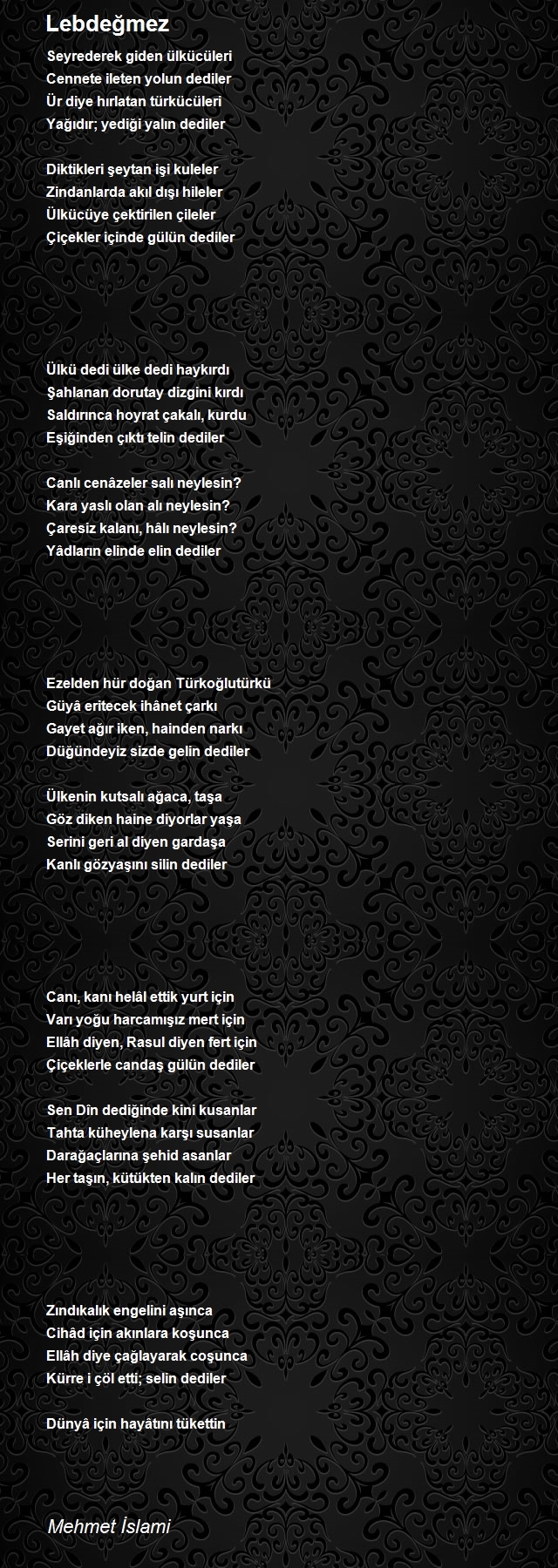 Lebdeğmez

Seyrederek giden ülkücüleri
Cennete ileten yolun dediler
Ür diye hırlatan türkücüleri
Yağıdır; yediği yalın dediler

Diktikleri şeytan işi kuleler
Zindanlarda akıl dışı hileler
Ülkücüye çektirilen çileler
Çiçekler içinde gülün dediler

Ülkü dedi ülke dedi haykırdı
Şahlanan dorutay dizgini kırdı
Saldırınca hoyrat çakalı, kurdu
Eşiğinden çıktı telin dediler

Canlı cenâzeler salı neylesin?
Kara yaslı olan alı neylesin?
Çaresiz kalanı, hâlı neylesin?
Yâdların elinde elin dediler

Ezelden hür doğan Türkoğlutürkü
Güyâ eritecek ihânet çarkı
Gayet ağır iken, hainden narkı
Düğündeyiz sizde gelin dediler

Ülkenin kutsalı ağaca, taşa
Göz diken haine diyorlar yaşa
Serini geri al diyen gardaşa
Kanlı gözyaşını silin dediler

Canı, kanı helâl ettik yurt için
Varı yoğu harcamışız mert için
Ellâh diyen, Rasul diyen fert için
Çiçeklerle candaş gülün dediler

Sen Dîn dediğinde kini kusanlar
Tahta küheylena karşı susanlar
Darağaçlarına şehid asanlar
Her taşın, kütükten kalın dediler

Zındıkalık engelini aşınca
Cihâd için akınlara koşunca
Ellâh diye çağlayarak coşunca
Kürre i çöl etti; selin dediler

Dünyâ için hayâtını tükettin

Mehmet İslami